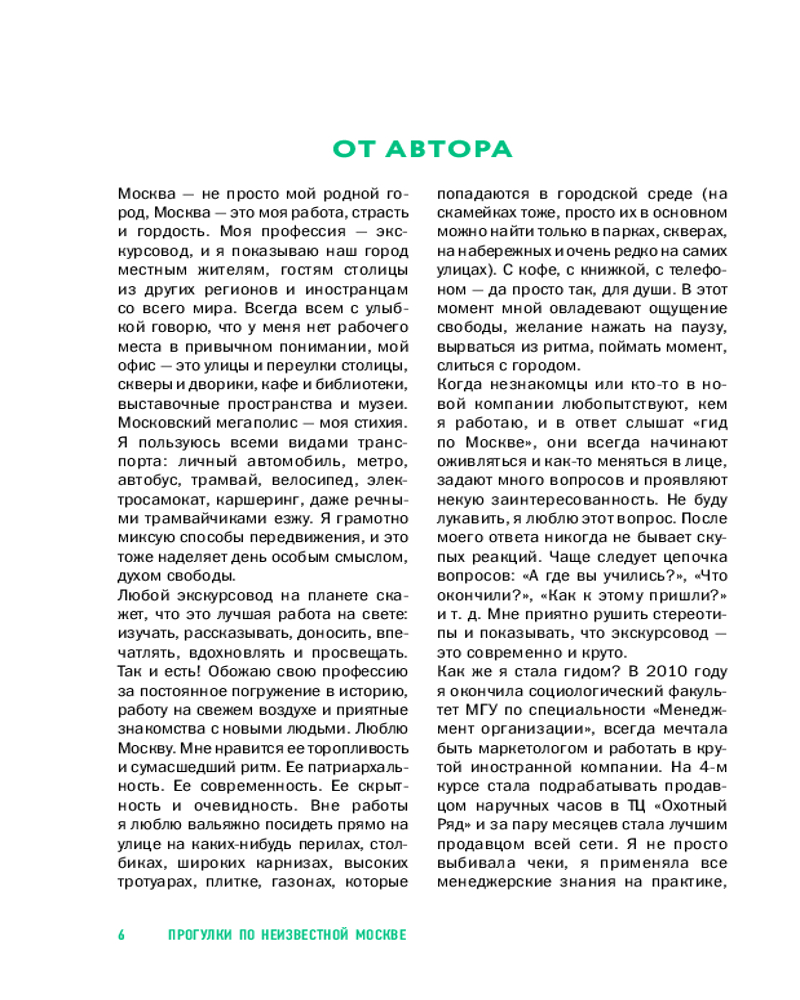 ОТ АВТОРА

Москва — не просто мой родной город, Москва — это моя работа, страсть и гордость. Моя профессия — экскурсовод, и я показываю наш город местным жителям, гостям столицы из других регионов и иностранцам со всего мира. Всегда всем с улыбкой говорю, что у меня нет рабочего места в привычном понимании, мой офис — это улицы и переулки столицы, скверы и дворики, кафе и библиотеки, выставочные пространства и музеи. Московский мегаполис — моя стихия. Я пользуюсь всеми видами транспорта: личный автомобиль, метро, автобус, трамвай, велосипед, электросамокат, каршеринг, даже речными трамвайчиками езжу. Я грамотно миксую способы передвижения, и это тоже наделяет день особым смыслом, духом свободы.
Любой экскурсовод на планете скажет, что это лучшая работа на свете: изучать, рассказывать, доносить, впечатлять, вдохновлять и просвещать. Так и есть! Обожаю свою профессию за постоянное погружение в историю, работу на свежем воздухе и приятные знакомства с новыми людьми. Люблю Москву. Мне нравится ее торопливость и сумасшедший ритм. Ее патриархальность. Ее современность. Ее скрытность и очевидность. Вне работы я люблю вальяжно посидеть прямо на улице на каких-нибудь перилах, столбиках, широких карнизах, высоких тротуарах, плитке, газонах, которые попадаются в городской среде (на скамейках тоже, просто их в основном можно найти только в парках, скверах, на набережных и очень редко на самих улицах). С кофе, с книжкой, с телефоном — да просто так, для души. В этот момент мной овладевают ощущение свободы, желание нажать на паузу, вырваться из ритма, поймать момент, слиться с городом.
Когда незнакомцы или кто-то в новой компании любопытствуют, кем я работаю, и в ответ слышат «гид по Москве», они всегда начинают оживляться и как-то меняться в лице, задают много вопросов и проявляют некую заинтересованность. Не буду лукавить, я люблю этот вопрос. После моего ответа никогда не бывает скупых реакций. Чаще следует цепочка вопросов: «А где вы учились?», «Что окончили?», «Как к этому пришли?» и т. д. Мне приятно рушить стереотипы и показывать, что экскурсовод — это современно и круто.
Как же я стала гидом? В 2010 году я окончила социологический факультет МГУ по специальности «Менеджмент организации», всегда мечтала быть маркетологом и работать в крутой иностранной компании. На 4-м курсе стала подрабатывать продавцом наручных часов в ТЦ «Охотный Ряд» и за пару месяцев стала лучшим продавцом всей сети. Я не просто выбивала чеки, я применяла все менеджерские знания на практике,

6 ПРОГУЛКИ ПО НЕИЗВЕСТНОЙ МОСКВЕ